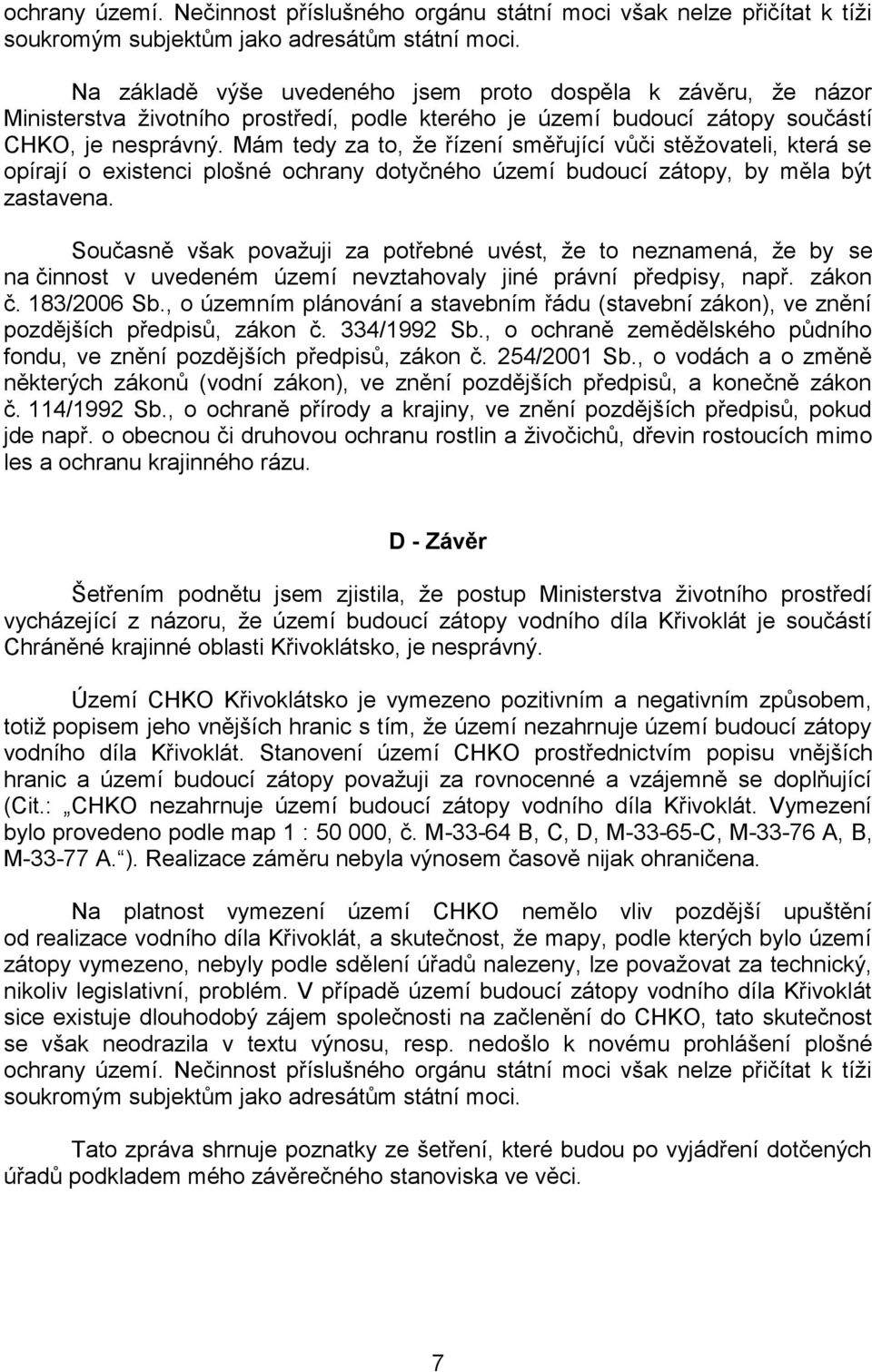 ochrany území. Nečinnost příslušného orgánu státní moci však nelze přičítat k tíži soukromým subjektům jako adresátům státní moci.

Na základě výše uvedeného jsem proto dospěla k závěru, že názor Ministerstva životního prostředí, podle kterého je území budoucí zátopy součástí CHKO, je nesprávný. Mám tedy za to, že řízení směřující vůči stěžovateli, která se opírají o existenci plošné ochrany dotyčného území budoucí zátopy, by měla být zastavena.

Současně však považuji za potřebné uvést, že to neznamená, že by se na činnost v uvedeném území nevztahovaly jiné právní předpisy, např. zákon č. 183/2006 Sb., o územním plánování a stavebním řádu (stavební zákon), ve znění pozdějších předpisů, zákon č. 334/1992 Sb., o ochraně zemědělského půdního fondu, ve znění pozdějších předpisů, zákon č. 254/2001 Sb., o vodách a o změně některých zákonů (vodní zákon), ve znění pozdějších předpisů, a konečně zákon č. 114/1992 Sb., o ochraně přírody a krajiny, ve znění pozdějších předpisů, pokud jde např. o obecnou či druhovou ochranu rostlin a živočichů, dřevin rostoucích mimo les a ochranu krajinného rázu.

D - Závěr

Šetřením podnětu jsem zjistila, že postup Ministerstva životního prostředí vycházející z názoru, že území budoucí zátopy vodního díla Křivoklát je součástí Chráněné krajinné oblasti Křivoklátsko, je nesprávný.

Území CHKO Křivoklátsko je vymezeno pozitivním a negativním způsobem, totiž popisem jeho vnějších hranic s tím, že území nezahrnuje území budoucí zátopy vodního díla Křivoklát. Stanovení území CHKO prostřednictvím popisu vnějších hranic a území budoucí zátopy považuji za rovnocenné a vzájemně se doplňující (Cit.: „CHKO nezahrnuje území budoucí zátopy vodního díla Křivoklát. Vymezení bylo provedeno podle map 1 : 50 000, č. M-33-64 B, C, D, M-33-65-C, M-33-76 A, B, M-33-77 A.“). Realizace záměru nebyla výnosem časově nijak ohraničena.

Na platnost vymezení území CHKO nemělo vliv pozdější upuštění od realizace vodního díla Křivoklát, a skutečnost, že mapy, podle kterých bylo území zátopy vymezeno, nebyly podle sdělení úřadů nalezeny, lze považovat za technický, nikoliv legislativní, problém. V případě území budoucí zátopy vodního díla Křivoklát sice existuje dlouhodobý zájem společnosti na začlenění do CHKO, tato skutečnost se však neodrazila v textu výnosu, resp. nedošlo k novému prohlášení plošné ochrany území. Nečinnost příslušného orgánu státní moci však nelze přičítat k tíži soukromým subjektům jako adresátům státní moci.

Tato zpráva shrnuje poznatky ze šetření, které budou po vyjádření dotčených úřadů podkladem mého závěrečného stanoviska ve věci.

7